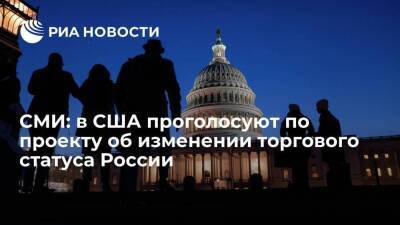 РИА НОВОСТИ

СМИ: в США проголосуют по проекту об изменении торгового статуса России